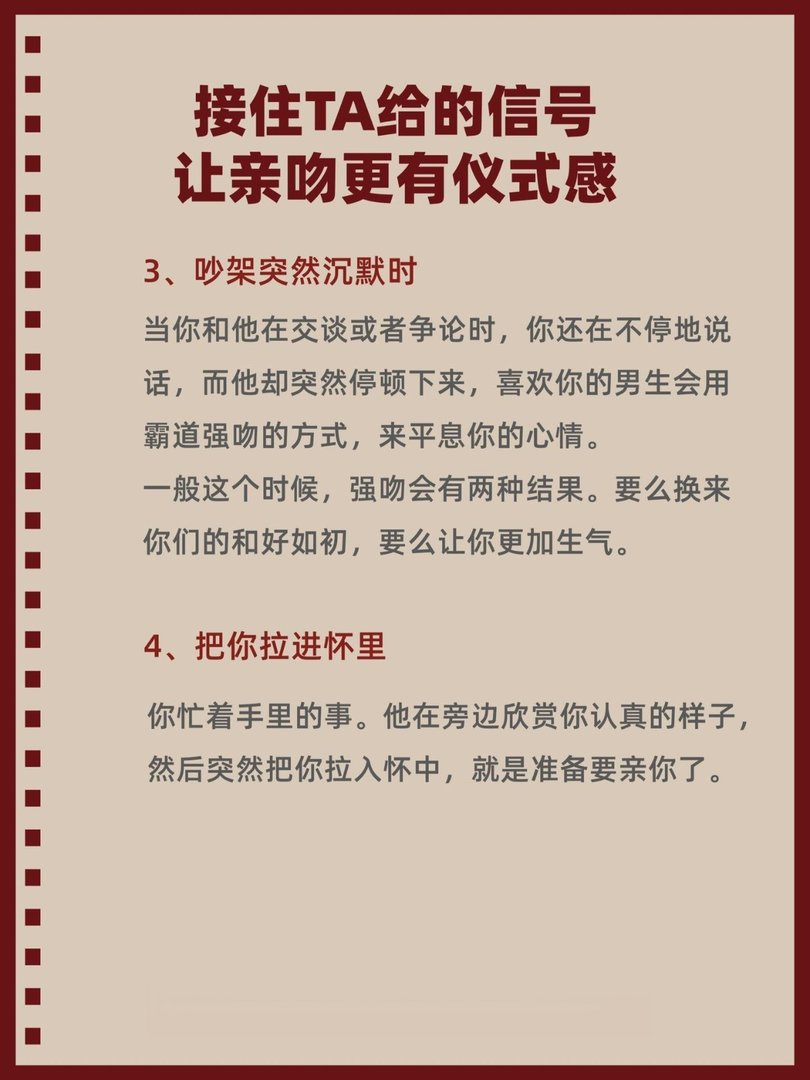 接住TA给的信号
让亲吻更有仪式感

3、吵架突然沉默时

当你和他在交谈或者争论时，你还在不停地说话，而他却突然停顿下来，喜欢你的男生会用霸道强吻的方式，来平息你的心情。
一般这个时候，强吻会有两种结果。要么换来你们的和好如初，要么让你更加生气。

4、把你拉进怀里

你忙着手里的事。他在旁边欣赏你认真的样子，然后突然把你拉入怀中，就是准备要亲你了。